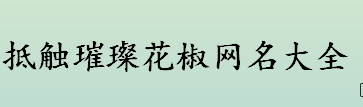 抵触璀璨花椒网名大全